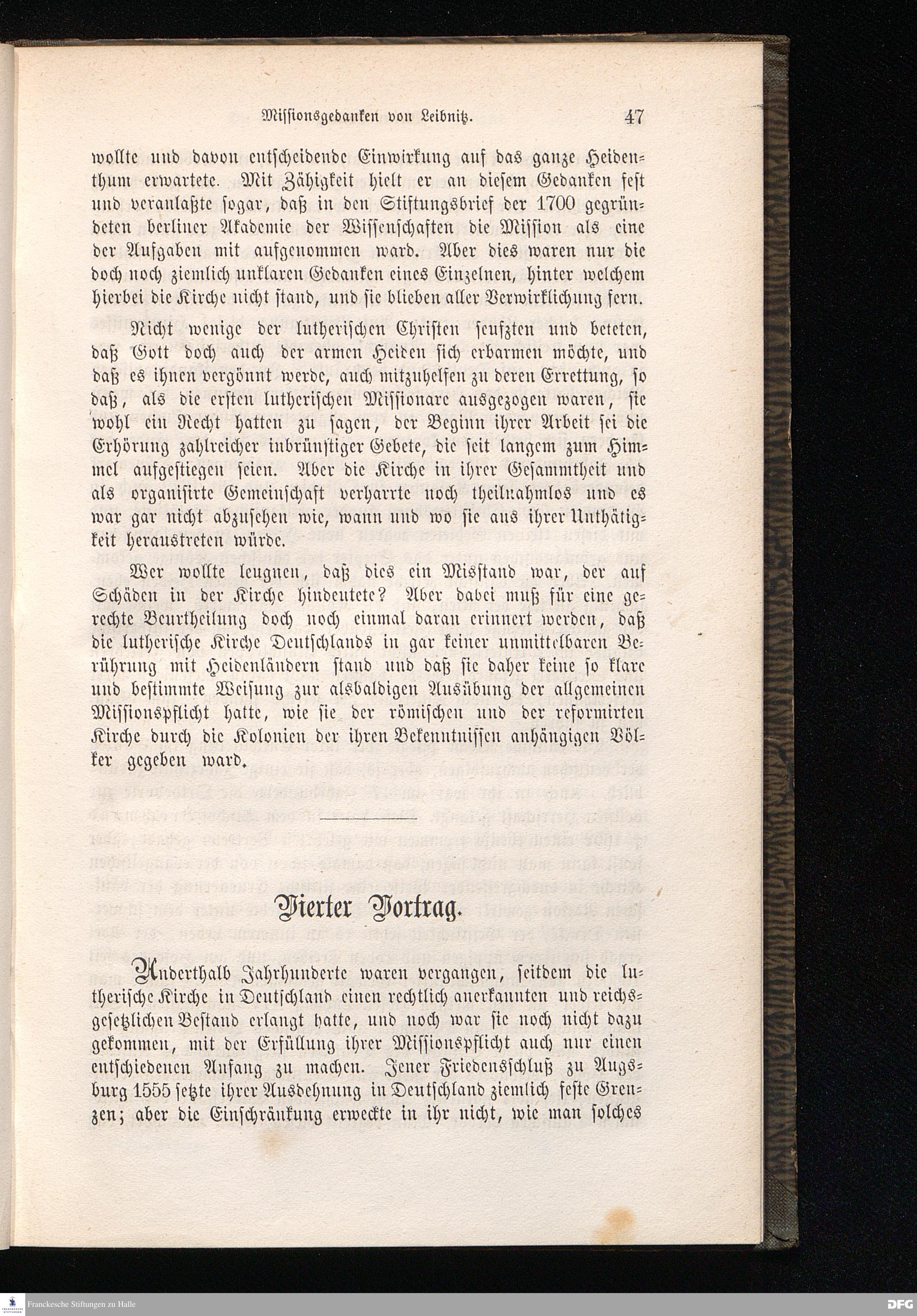 Missionsgedanken von Leibnitz. 47

wollte und davon entscheidende Einwirkung auf das ganze Heidenthum erwartete. Mit Zähigkeit hielt er an diesem Gedanken fest und veranlaßte sogar, daß in den Stiftungsbrief der 1700 gegründeten berliner Akademie der Wissenschaften die Mission als eine der Aufgaben mit aufgenommen ward. Aber dies waren nur die doch noch ziemlich unklaren Gedanken eines Einzelnen, hinter welchem hierbei die Kirche nicht stand, und sie blieben aller Verwirklichung fern.

Nicht wenige der lutherischen Christen seufzten und beteten, daß Gott doch auch der armen Heiden sich erbarmen möchte, und daß es ihnen vergönnt werde, auch mitzuhelfen zu deren Errettung, so daß, als die ersten lutherischen Missionare ausgezogen waren, sie wohl ein Recht hatten zu sagen, der Beginn ihrer Arbeit sei die Erhörung zahlreicher inbrünstiger Gebete, die seit langem zum Himmel aufgestiegen seien. Aber die Kirche in ihrer Gesammtheit und als organisirte Gemeinschaft verharrte noch theilnahmlos und es war gar nicht abzusehen wie, wann und wo sie aus ihrer Unthätigkeit heraustreten würde.

Wer wollte leugnen, daß dies ein Misstand war, der auf Schäden in der Kirche hindeutete? Aber dabei muß für eine gerechte Beurtheilung doch noch einmal daran erinnert werden, daß die lutherische Kirche Deutschlands in gar keiner unmittelbaren Berührung mit Heidenländern stand und daß sie daher keine so klare und bestimmte Weisung zur alsbaldigen Ausübung der allgemeinen Missionspflicht hatte, wie sie der römischen und der reformirten Kirche durch die Kolonien der ihren Bekenntnissen anhängigen Völker gegeben ward.

Vierter Vortrag.

Anderthalb Jahrhunderte waren vergangen, seitdem die lutherische Kirche in Deutschland einen rechtlich anerkannten und reichsgesetzlichen Bestand erlangt hatte, und noch war sie noch nicht dazu gekommen, mit der Erfüllung ihrer Missionspflicht auch nur einen entschiedenen Anfang zu machen. Jener Friedensschluß zu Augsburg 1555 setzte ihrer Ausdehnung in Deutschland ziemlich feste Grenzen; aber die Einschränkung erweckte in ihr nicht, wie man solches

Franckesche Stiftungen zu Halle
DFG